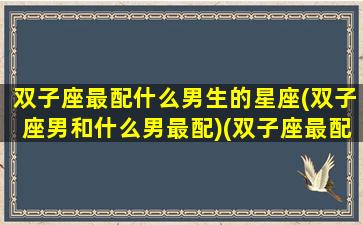 双子座最配什么男生的星座(双子座男和什么男最配)(双子座最配